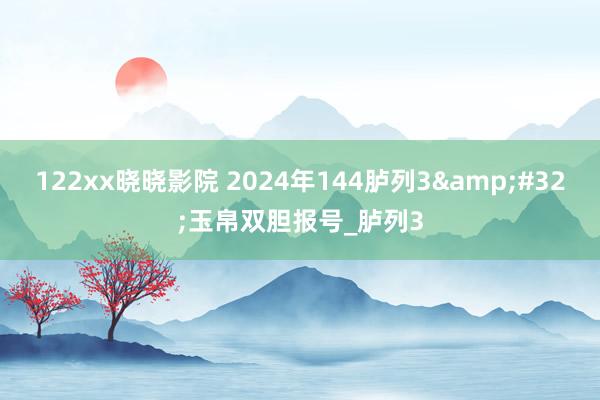 122xx晓晓影院 2024年144胪列3&amp;#32;玉帛双胆报号_胪列3